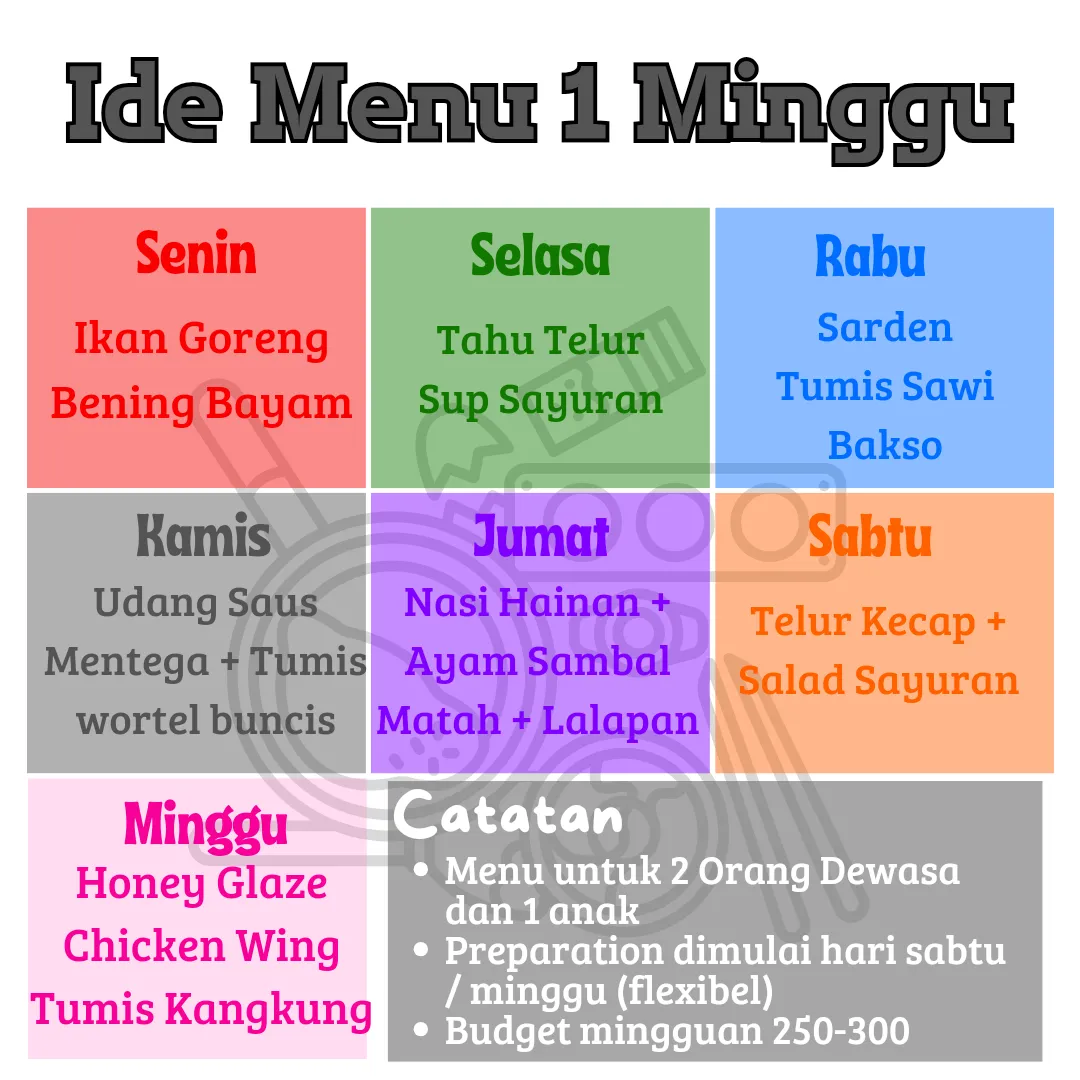 Ide Menu 1 Minggu

Senin
Ikan Goreng
Bening Bayam

Selasa
Tahu Telur
Sup Sayuran

Rabu
Sarden
Tumis Sawi
Bakso

Kamis
Udang Saus Mentega + Tumis wortel buncis

Jumat
Nasi Hainan + Ayam Sambal Matah + Lalapan

Sabtu
Telur Kecap + Salad Sayuran

Minggu
Honey Glaze Chicken Wing
Tumis Kangkung

Catatan
• Menu untuk 2 Orang Dewasa dan 1 anak
• Preparation dimulai hari sabtu / minggu (flexibel)
• Budget mingguan 250-300